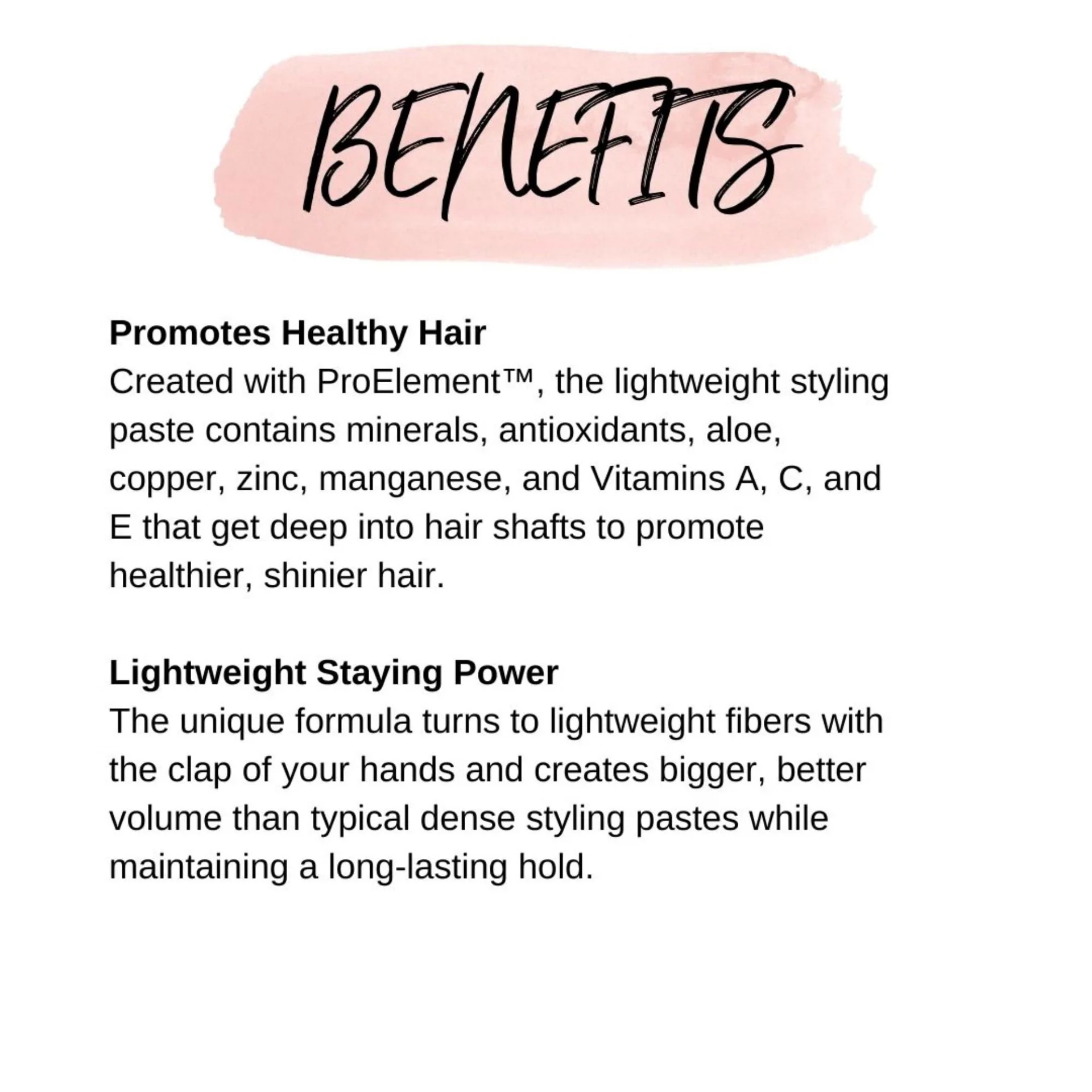 BENEFITS

Promotes Healthy Hair
Created with ProElement™, the lightweight styling paste contains minerals, antioxidants, aloe, copper, zinc, manganese, and Vitamins A, C, and E that get deep into hair shafts to promote healthier, shinier hair.

Lightweight Staying Power
The unique formula turns to lightweight fibers with the clap of your hands and creates bigger, better volume than typical dense styling pastes while maintaining a long-lasting hold.